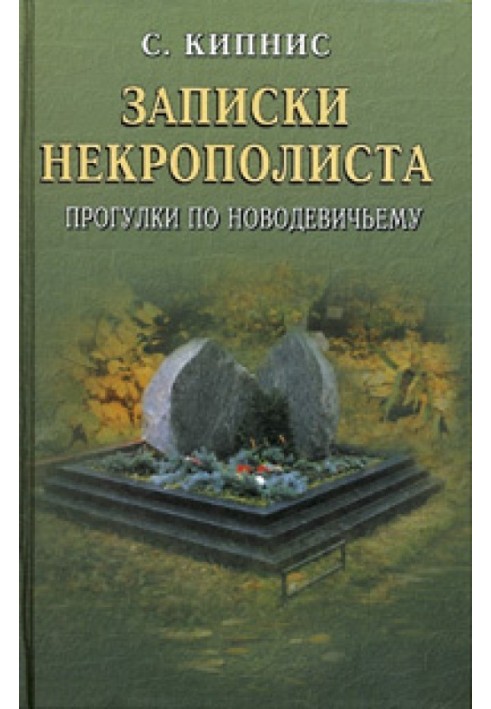 С. КИПНИС

ЗАПИСКИ НЕКРОПОЛИСТА

ПРОГУЛКИ ПО НОВОДЕВИЧЬЕМУ